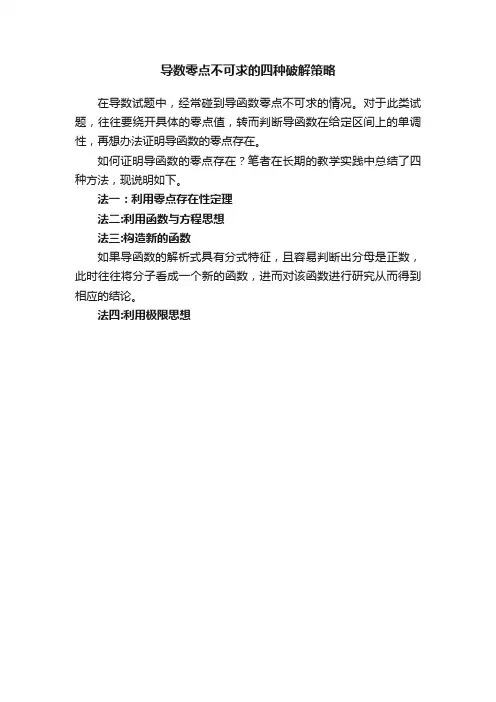 导数零点不可求的四种破解策略

在导数试题中，经常碰到导函数零点不可求的情况。对于此类试题，往往要绕开具体的零点值，转而判断导函数在给定区间上的单调性，再想办法证明导函数的零点存在。

如何证明导函数的零点存在？笔者在长期的教学实践中总结了四种方法，现说明如下。

法一：利用零点存在性定理

法二:利用函数与方程思想

法三:构造新的函数

如果导函数的解析式具有分式特征，且容易判断出分母是正数，此时往往将分子看成一个新的函数，进而对该函数进行研究从而得到相应的结论。

法四:利用极限思想